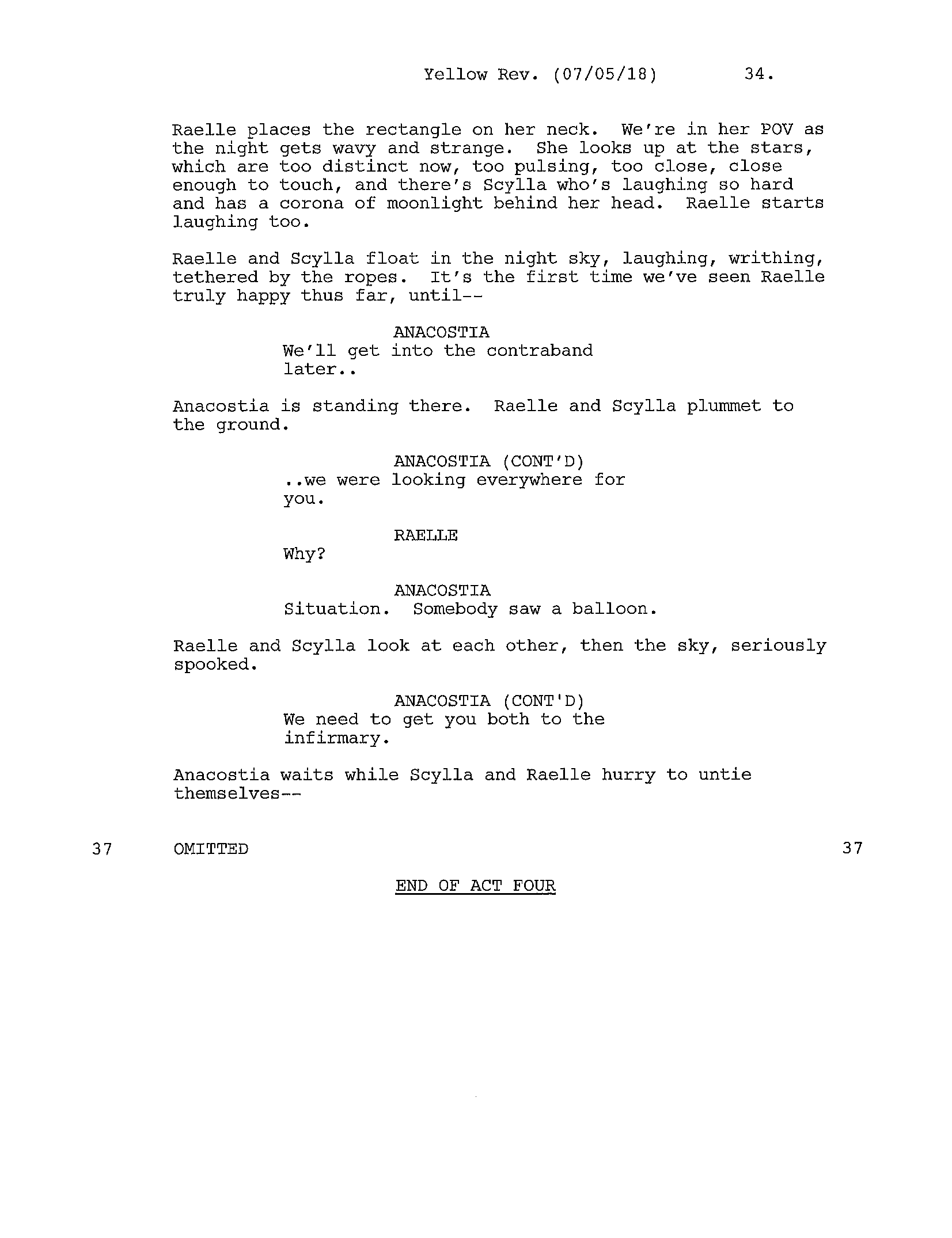 Yellow Rev. (07/05/18) 34.

Raelle places the rectangle on her neck. We're in her POV as the night gets wavy and strange. She looks up at the stars, which are too distinct now, too pulsing, too close, close enough to touch, and there's Scylla who's laughing so hard and has a corona of moonlight behind her head. Raelle starts laughing too.

Raelle and Scylla float in the night sky, laughing, writhing, tethered by the ropes. It's the first time we've seen Raelle truly happy thus far, until--

ANACOSTIA
We'll get into the contraband later..

Anacostia is standing there. Raelle and Scylla plummet to the ground.

ANACOSTIA (CONT'D)
..we were looking everywhere for you.

RAELLE
Why?

ANACOSTIA
Situation. Somebody saw a balloon.

Raelle and Scylla look at each other, then the sky, seriously spooked.

ANACOSTIA (CONT'D)
We need to get you both to the infirmary.

Anacostia waits while Scylla and Raelle hurry to untie themselves--

37 OMITTED 37

END OF ACT FOUR